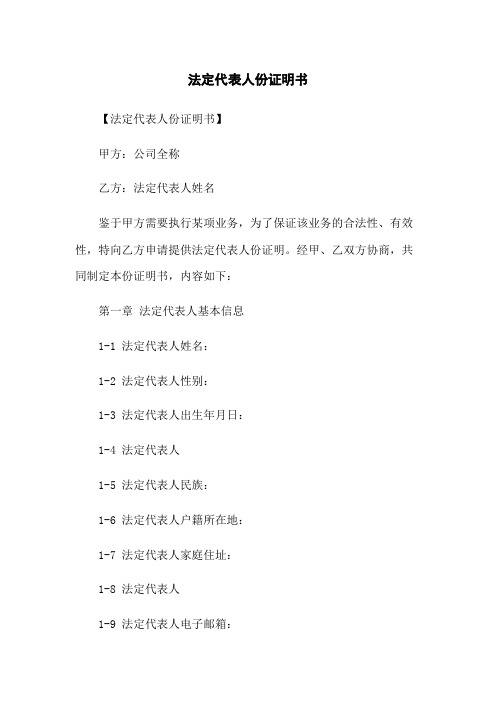 法定代表人份证明书

【法定代表人份证明书】

甲方：公司全称

乙方：法定代表人姓名

鉴于甲方需要执行某项业务，为了保证该业务的合法性、有效性，特向乙方申请提供法定代表人份证明。经甲、乙双方协商，共同制定本份证明书，内容如下：

第一章 法定代表人基本信息

1-1 法定代表人姓名：

1-2 法定代表人性别：

1-3 法定代表人出生年月日：

1-4 法定代表人

1-5 法定代表人民族：

1-6 法定代表人户籍所在地：

1-7 法定代表人家庭住址：

1-8 法定代表人

1-9 法定代表人电子邮箱：